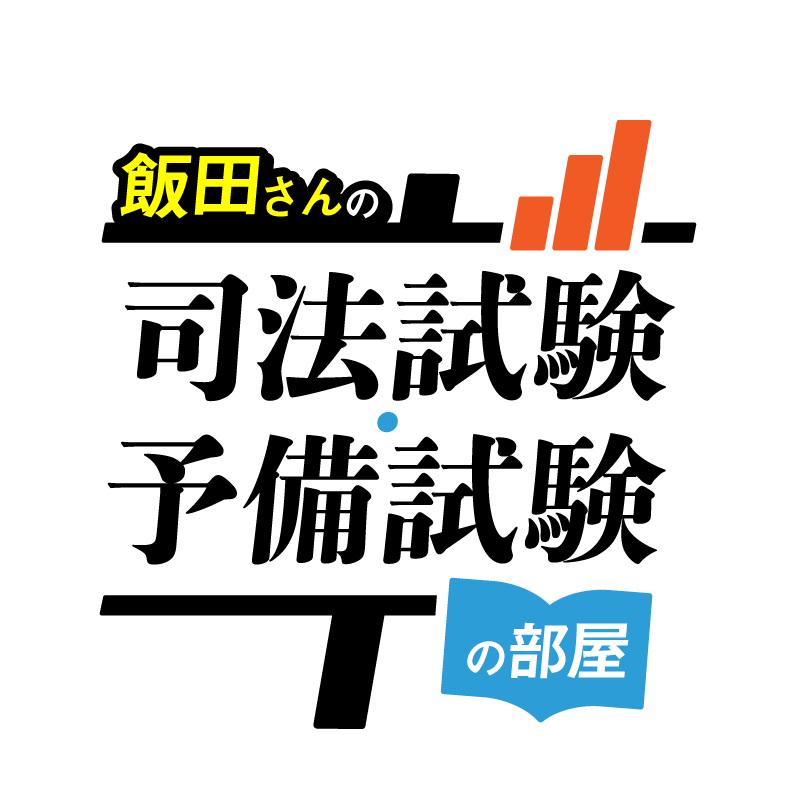 飯田さんの
司法試験・予備試験
の部屋